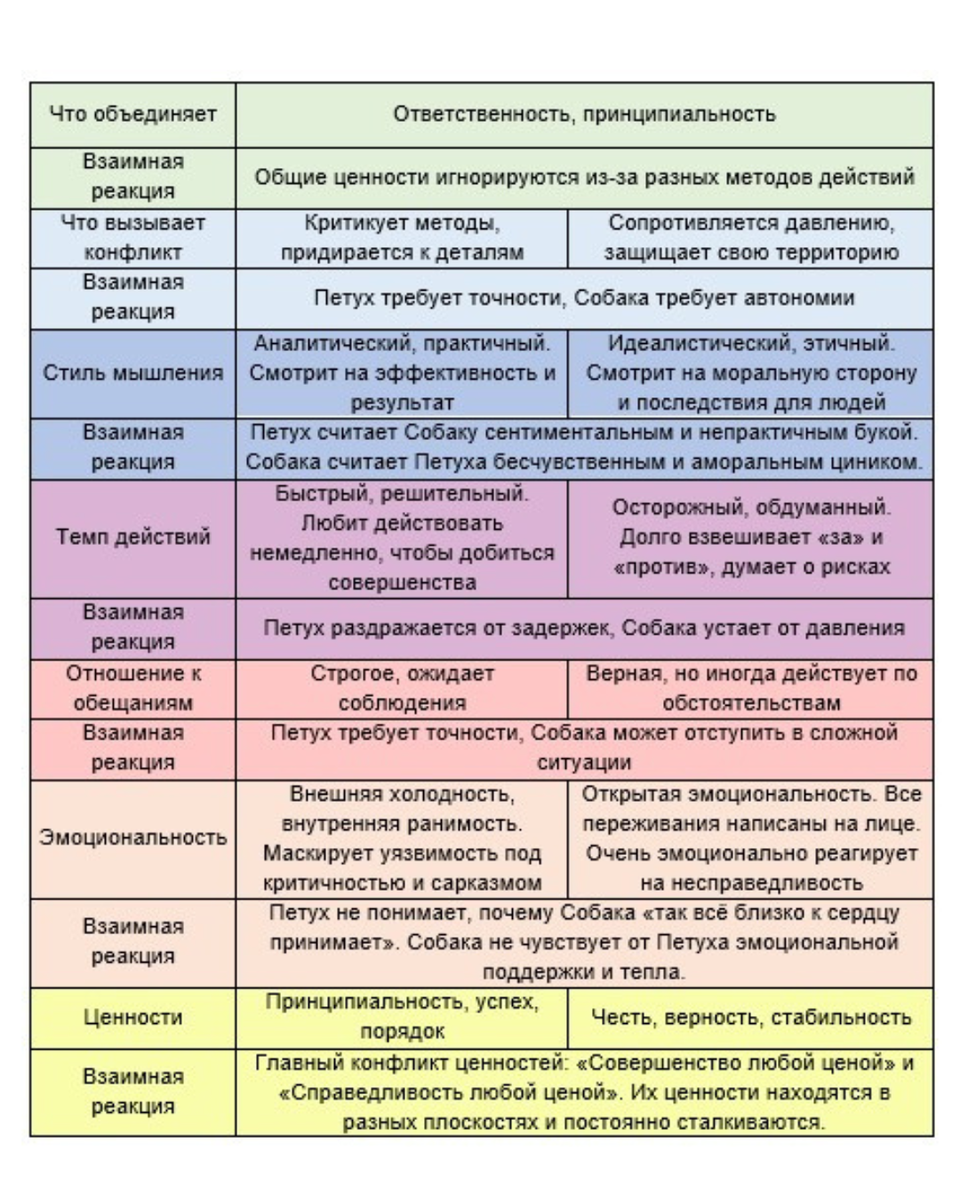 | Что объединяет | Ответственность, принципиальность | |
|---|---|---|
| Взаимная реакция | Общие ценности игнорируются из-за разных методов действий | |
| Что вызывает конфликт | Критикует методы, придирается к деталям | Сопротивляется давлению, защищает свою территорию |
| Взаимная реакция | Петух требует точности, Собака требует автономии | |
| Стиль мышления | Аналитический, практичный. Смотрит на эффективность и результат | Идеалистический, этичный. Смотрит на моральную сторону и последствия для людей |
| Взаимная реакция | Петух считает Собаку сентиментальным и непрактичным букой. Собака считает Петуха бесчувственным и аморальным циником. | |
| Темп действий | Быстрый, решительный. Любит действовать немедленно, чтобы добиться совершенства | Осторожный, обдуманный. Долго взвешивает «за» и «против», думает о рисках |
| Взаимная реакция | Петух раздражается от задержек, Собака устает от давления | |
| Отношение к обещаниям | Строгое, ожидает соблюдения | Верная, но иногда действует по обстоятельствам |
| Взаимная реакция | Петух требует точности, Собака может отступить в сложной ситуации | |
| Эмоциональность | Внешняя холодность, внутренняя ранимость. Маскирует уязвимость под критичностью и сарказмом | Открытая эмоциональность. Все переживания написаны на лице. Очень эмоционально реагирует на несправедливость |
| Взаимная реакция | Петух не понимает, почему Собака «так всё близко к сердцу принимает». Собака не чувствует от Петуха эмоциональной поддержки и тепла. | |
| Ценности | Принципиальность, успех, порядок | Честь, верность, стабильность |
| Взаимная реакция | Главный конфликт ценностей: «Совершенство любой ценой» и «Справедливость любой ценой». Их ценности находятся в разных плоскостях и постоянно сталкиваются. | |